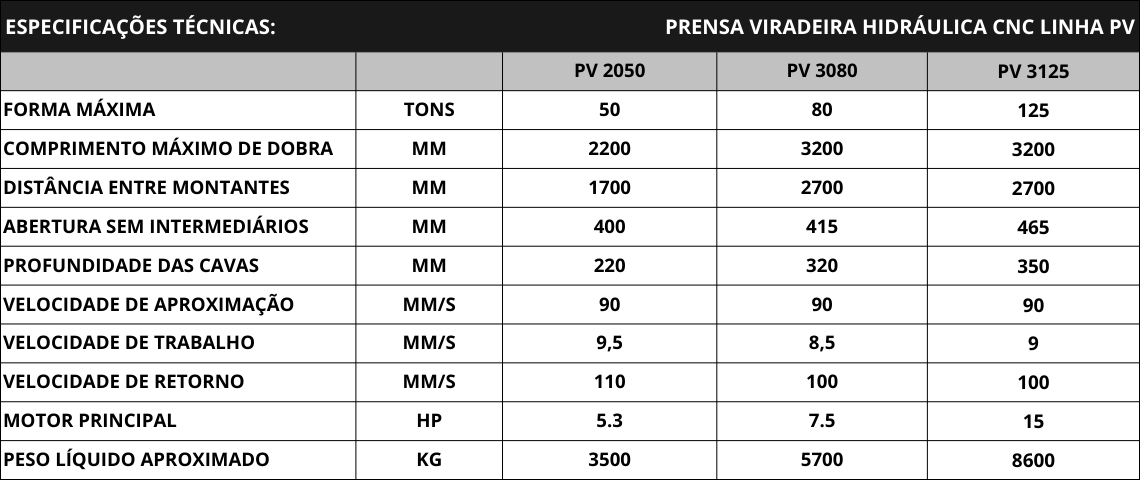 ESPECIFICAÇÕES TÉCNICAS: PRENSA VIRADEIRA HIDRÁULICA CNC LINHA PV

| | | PV 2050 | PV 3080 | PV 3125 |
|---|---|---|---|---|
| FORMA MÁXIMA | TONS | 50 | 80 | 125 |
| COMPRIMENTO MÁXIMO DE DOBRA | MM | 2200 | 3200 | 3200 |
| DISTÂNCIA ENTRE MONTANTES | MM | 1700 | 2700 | 2700 |
| ABERTURA SEM INTERMEDIÁRIOS | MM | 400 | 415 | 465 |
| PROFUNDIDADE DAS CAVAS | MM | 220 | 320 | 350 |
| VELOCIDADE DE APROXIMAÇÃO | MM/S | 90 | 90 | 90 |
| VELOCIDADE DE TRABALHO | MM/S | 9,5 | 8,5 | 9 |
| VELOCIDADE DE RETORNO | MM/S | 110 | 100 | 100 |
| MOTOR PRINCIPAL | HP | 5.3 | 7.5 | 15 |
| PESO LÍQUIDO APROXIMADO | KG | 3500 | 5700 | 8600 |